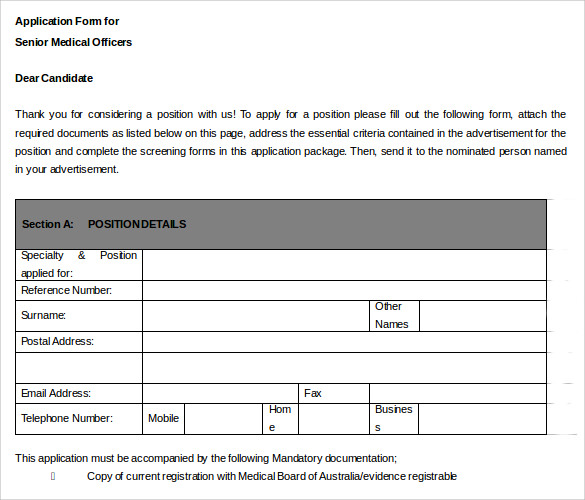 Application Form for
Senior Medical Officers

Dear Candidate

Thank you for considering a position with us! To apply for a position please fill out the following form, attach the required documents as listed below on this page, address the essential criteria contained in the advertisement for the position and complete the screening forms in this application package. Then, send it to the nominated person named in your advertisement.

| Section A: POSITION DETAILS | | | | | | |
|---|---|---|---|---|---|---|
| Specialty & Position applied for: | | | | | | |
| Reference Number: | | | | | | |
| Surname: | | | | | Other Names | |
| Postal Address: | | | | | | |
| | | | | | | |
| Email Address: | | | | Fax | | |
| Telephone Number: | Mobile | | Home | | Business | |

This application must be accompanied by the following Mandatory documentation;

Copy of current registration with Medical Board of Australia/evidence registrable